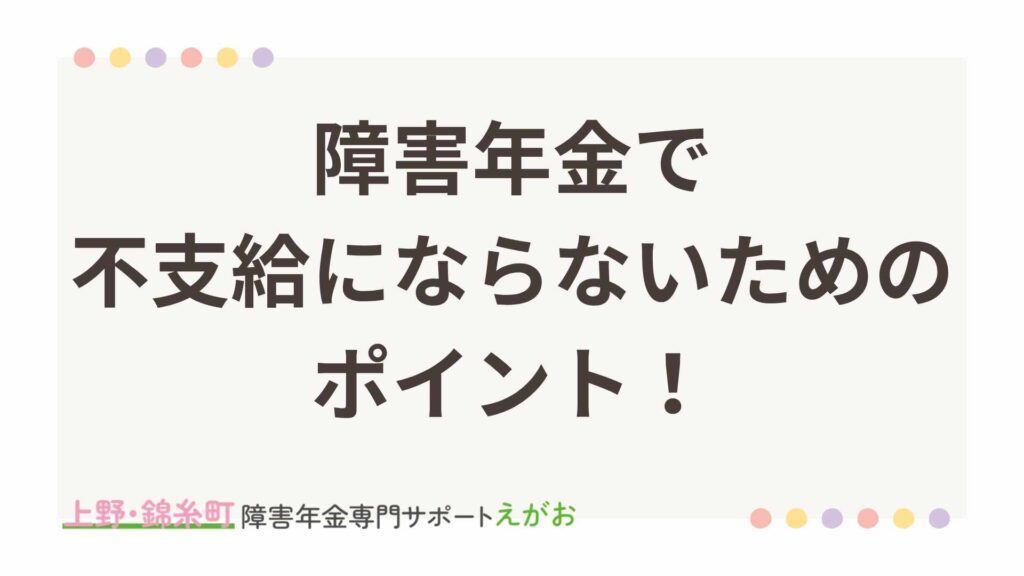 障害年金で
不支給にならないための
ポイント！

上野・錦糸町 障害年金専門サポートえがお